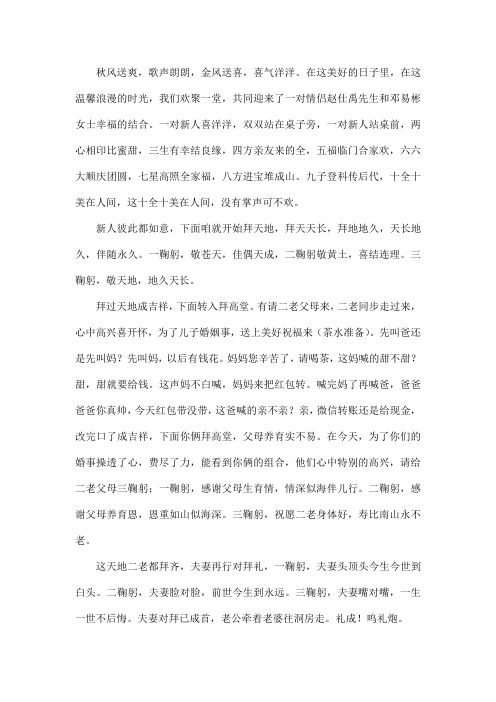 秋风送爽，歌声朗朗，金风送喜，喜气洋洋。在这美好的日子里，在这温馨浪漫的时光，我们欢聚一堂，共同迎来了一对情侣赵仕禹先生和邓易彬女士幸福的结合。一对新人喜洋洋，双双站在桌子旁，一对新人站桌前，两心相印比蜜甜，三生有幸结良缘，四方亲友来的全，五福临门合家欢，六六大顺庆团圆，七星高照全家福，八方进宝堆成山。九子登科传后代，十全十美在人间，这十全十美在人间，没有掌声可不欢。

新人彼此都如意，下面咱就开始拜天地，拜天天长，拜地地久，天长地久，伴随永久。一鞠躬，敬苍天，佳偶天成，二鞠躬敬黄土，喜结连理。三鞠躬，敬天地，地久天长。

拜过天地成吉祥，下面转入拜高堂。有请二老父母来，二老同步走过来，心中高兴喜开怀，为了儿子婚姻事，送上美好祝福来（茶水准备）。先叫爸还是先叫妈？先叫妈，以后有钱花。妈妈您辛苦了，请喝茶，这妈喊的甜不甜？甜，甜就要给钱。这声妈不白喊，妈妈来把红包转。喊完妈了再喊爸，爸爸爸爸你真帅，今天红包带没带，这爸喊的亲不亲？亲，微信转账还是给现金，改完口了成吉祥，下面你俩拜高堂，父母养育实不易。在今天，为了你们的婚事操透了心，费尽了力，能看到你俩的组合，他们心中特别的高兴，请给二老父母三鞠躬：一鞠躬，感谢父母生育情，情深似海伴儿行。二鞠躬，感谢父母养育恩，恩重如山似海深。三鞠躬，祝愿二老身体好，寿比南山永不老。

这天地二老都拜齐，夫妻再行对拜礼，一鞠躬，夫妻头顶头今生今世到白头。二鞠躬，夫妻脸对脸，前世今生到永远。三鞠躬，夫妻嘴对嘴，一生一世不后悔。夫妻对拜已成首，老公牵着老婆往洞房走。礼成！鸣礼炮。